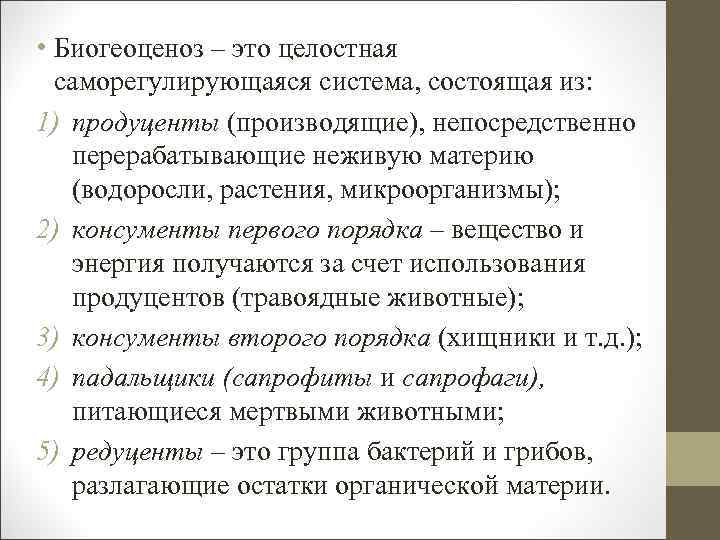 • Биогеоценоз – это целостная саморегулирующаяся система, состоящая из:

1) продуценты (производящие), непосредственно перерабатывающие неживую материю (водоросли, растения, микроорганизмы);

2) консументы первого порядка – вещество и энергия получаются за счет использования продуцентов (травоядные животные);

3) консументы второго порядка (хищники и т.д.);

4) падальщики (сапрофиты и сапрофаги), питающиеся мертвыми животными;

5) редуценты – это группа бактерий и грибов, разлагающие остатки органической материи.